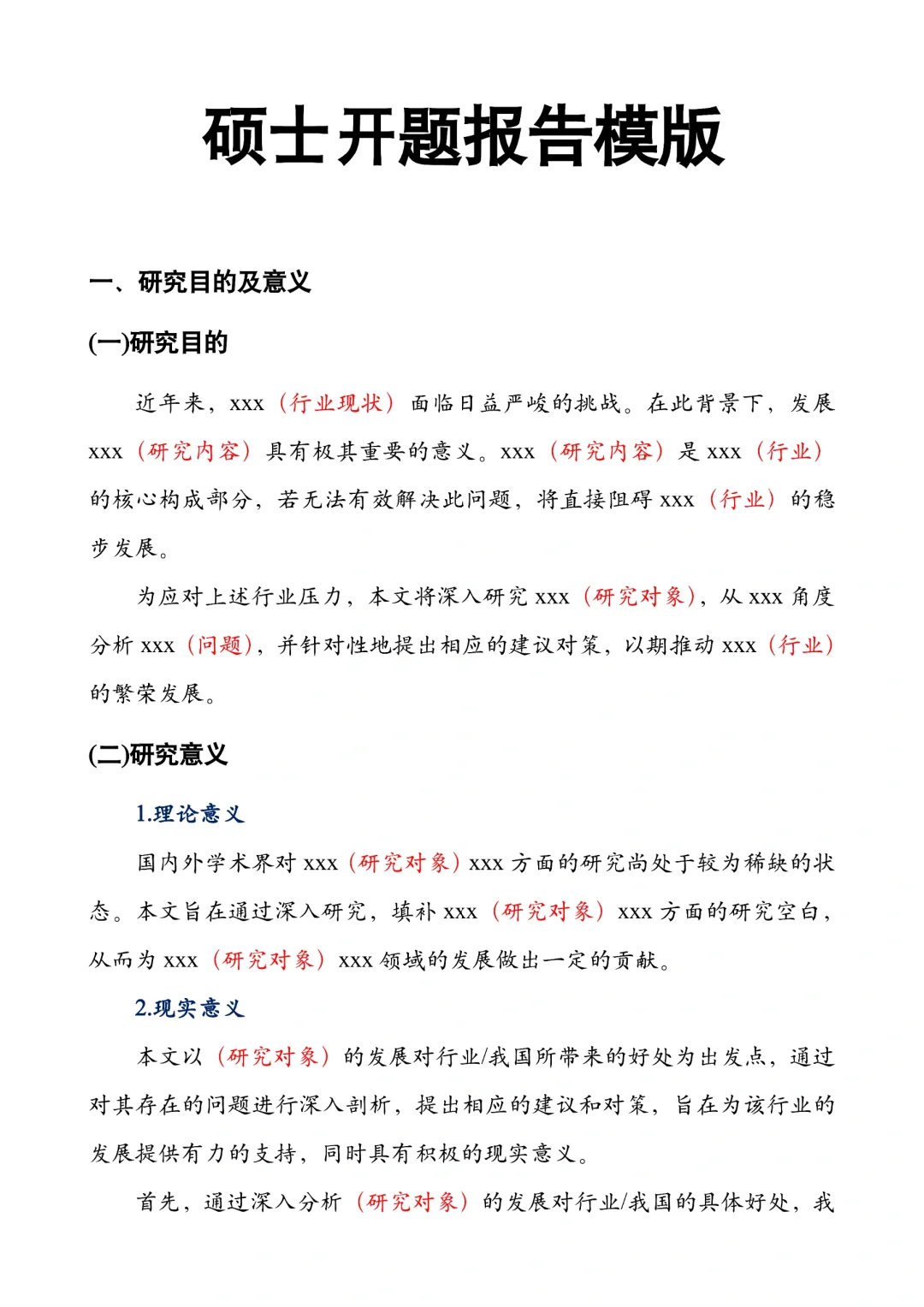 硕士开题报告模版

一、研究目的及意义

(一)研究目的

近年来，xxx（行业现状）面临日益严峻的挑战。在此背景下，发展 xxx（研究内容）具有极其重要的意义。xxx（研究内容）是 xxx（行业）的核心构成部分，若无法有效解决此问题，将直接阻碍 xxx（行业）的稳步发展。

为应对上述行业压力，本文将深入研究 xxx（研究对象），从 xxx 角度分析 xxx（问题），并针对性地提出相应的建议对策，以期推动 xxx（行业）的繁荣发展。

(二)研究意义

1.理论意义

国内外学术界对 xxx（研究对象）xxx 方面的研究尚处于较为稀缺的状态。本文旨在通过深入研究，填补 xxx（研究对象）xxx 方面的研究空白，从而为 xxx（研究对象）xxx 领域的发展做出一定的贡献。

2.现实意义

本文以（研究对象）的发展对行业/我国所带来的好处为出发点，通过对其存在的问题进行深入剖析，提出相应的建议和对策，旨在为该行业的发展提供有力的支持，同时具有积极的现实意义。

首先，通过深入分析（研究对象）的发展对行业/我国的具体好处，我